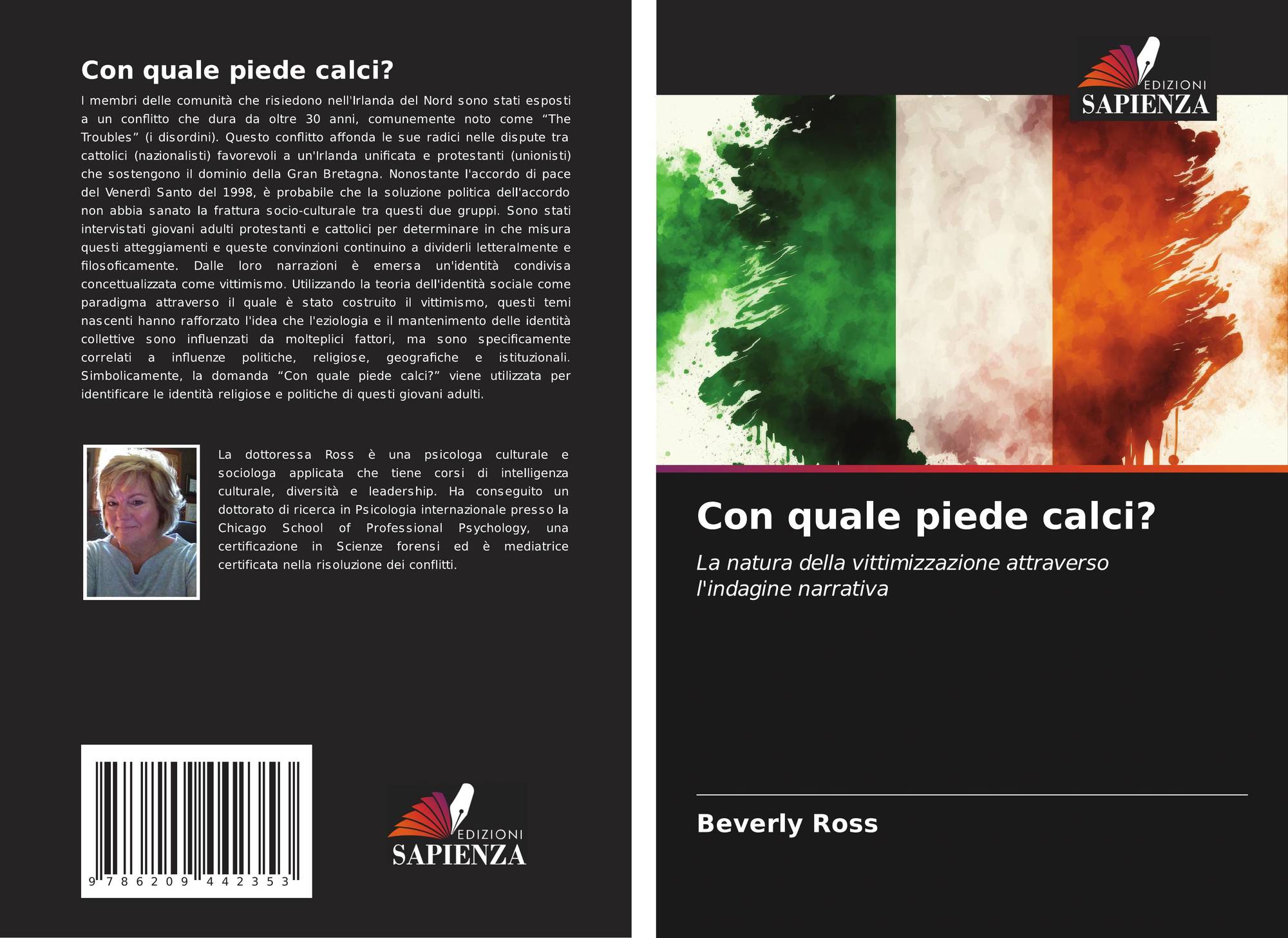 Con quale piede calci?

I membri delle comunità che risiedono nell'Irlanda del Nord sono stati esposti a un conflitto che dura da oltre 30 anni, comunemente noto come "The Troubles" (i disordini). Questo conflitto affonda le sue radici nelle dispute tra cattolici (nazionalisti) favorevoli a un'Irlanda unificata e protestanti (unionisti) che sostengono il dominio della Gran Bretagna. Nonostante l'accordo di pace del Venerdì Santo del 1998, è probabile che la soluzione politica dell'accordo non abbia sanato la frattura socio-culturale tra questi due gruppi. Sono stati intervistati giovani adulti protestanti e cattolici per determinare in che misura questi atteggiamenti e queste convinzioni continuino a dividerli letteralmente e filosoficamente. Dalle loro narrazioni è emersa un'identità condivisa concettualizzata come vittimismo. Utilizzando la teoria dell'identità sociale come paradigma attraverso il quale è stato costruito il vittimismo, questi temi nascenti hanno rafforzato l'idea che l'eziologia e il mantenimento delle identità collettive sono influenzati da molteplici fattori, ma sono specificamente correlati a influenze politiche, religiose, geografiche e istituzionali. Simbolicamente, la domanda "Con quale piede calci?" viene utilizzata per identificare le identità religiose e politiche di questi giovani adulti.

La dottoressa Ross è una psicologa culturale e sociologa applicata che tiene corsi di intelligenza culturale, diversità e leadership. Ha conseguito un dottorato di ricerca in Psicologia internazionale presso la Chicago School of Professional Psychology, una certificazione in Scienze forensi ed è mediatrice certificata nella risoluzione dei conflitti.

9 786209 442353

EDIZIONI
SAPIENZA

EDIZIONI
SAPIENZA

Con quale piede calci?

La natura della vittimizzazione attraverso l'indagine narrativa

Beverly Ross